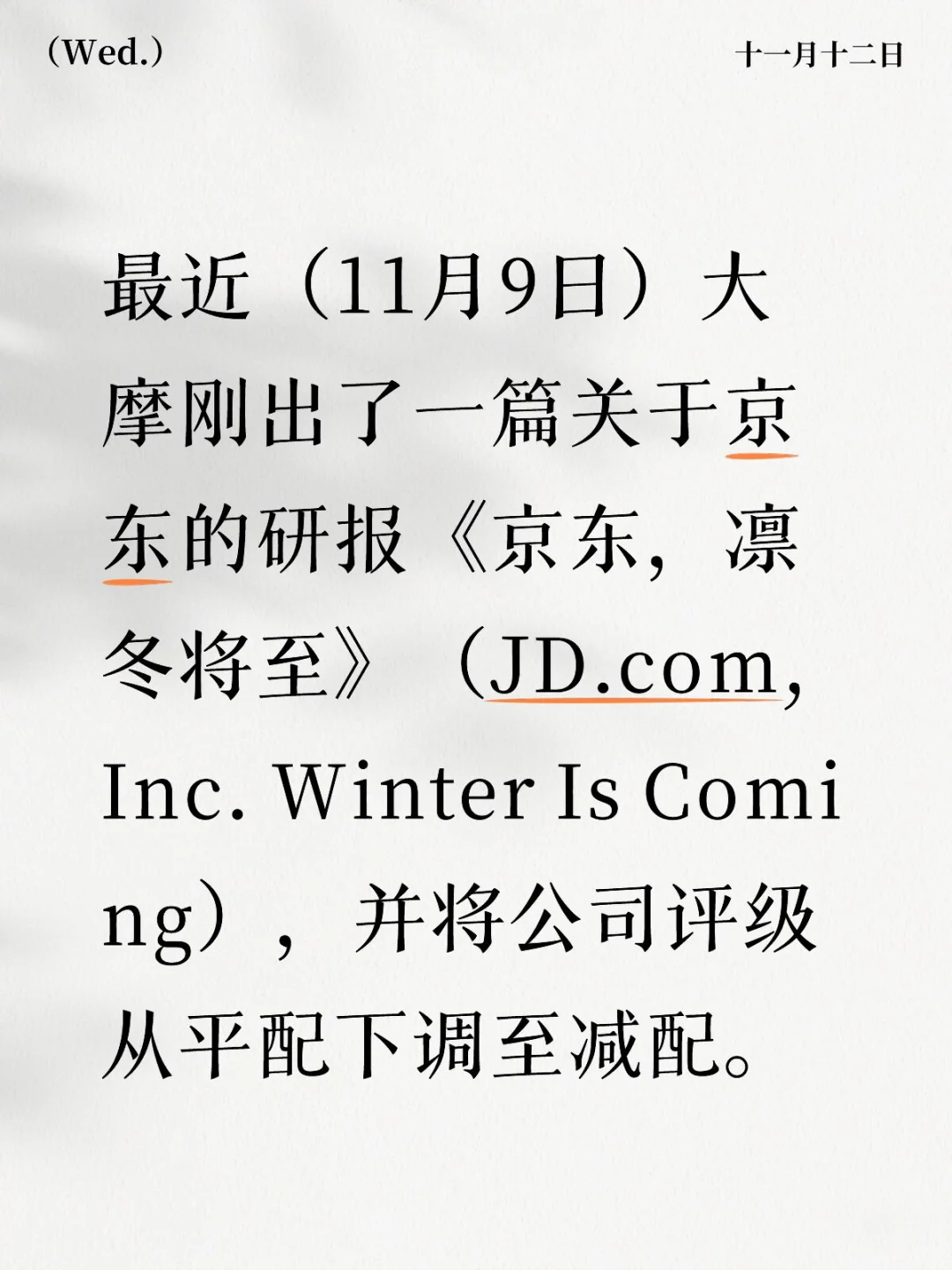 （Wed.）

十一月十二日

最近（11月9日）大摩刚出了一篇关于京东的研报《京东，凛冬将至》（JD.com, Inc. Winter Is Coming），并将公司评级从平配下调至减配。